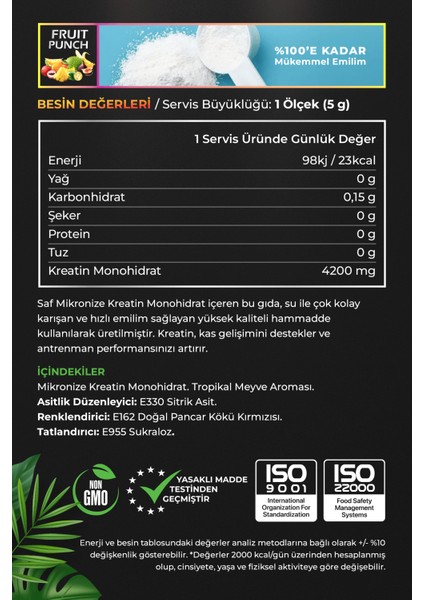 FRUIT PUNCH

%100'E KADAR
Mükemmel Emilim

BESİN DEĞERLERİ / Servis Büyüklüğü: 1 Ölçek (5 g)

| | 1 Servis Üründe Günlük Değer |
|---|---|
| Enerji | 98kj / 23kcal |
| Yağ | 0 g |
| Karbonhidrat | 0,15 g |
| Şeker | 0 g |
| Protein | 0 g |
| Tuz | 0 g |
| Kreatin Monohidrat | 4200 mg |

Saf Mikronize Kreatin Monohidrat içeren bu gıda, su ile çok kolay karışan ve hızlı emilim sağlayan yüksek kaliteli hammadde kullanılarak üretilmiştir. Kreatin, kas gelişimini destekler ve antrenman performansınızı artırır.

İÇİNDEKİLER
Mikronize Kreatin Monohidrat. Tropikal Meyve Aroması.
Asitlik Düzenleyici: E330 Sitrik Asit.
Renklendirici: E162 Doğal Pancar Kökü Kırmızısı.
Tatlandırıcı: E955 Sukraloz.

NON GMO

YASAKLI MADDE TESTİNDEN GEÇMİŞTİR

ISO 9001 International Organization For Standardization

ISO 22000 Food Safety Management Systems

Enerji ve besin tablosundaki değerler analiz metodlarına bağlı olarak +/- %10 değişkenlik gösterebilir. *Değerler 2000 kcal/gün üzerinden hesaplanmış olup, cinsiyete, yaşa ve fiziksel aktiviteye göre değişebilir.